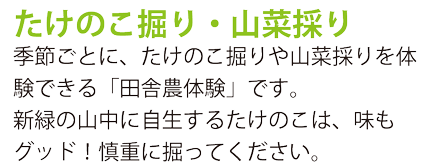 たけのこ掘り・山菜採り

季節ごとに、たけのこ掘りや山菜採りを体験できる「田舎農体験」です。
新緑の山中に自生するたけのこは、味もグッド！慎重に掘ってください。